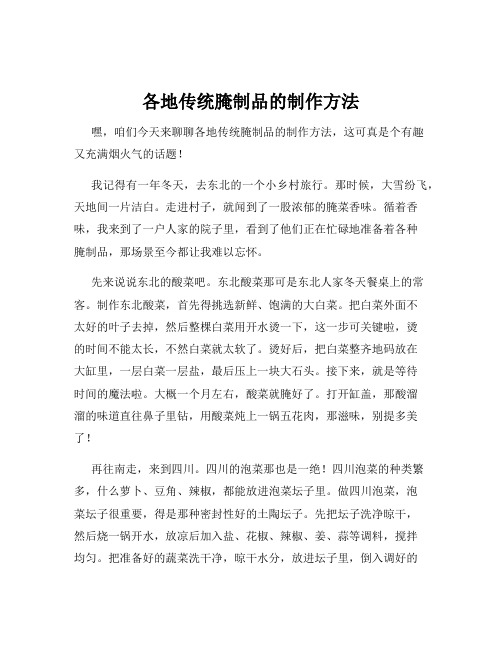 各地传统腌制品的制作方法

嘿，咱们今天来聊聊各地传统腌制品的制作方法，这可真是个有趣又充满烟火气的话题！

我记得有一年冬天，去东北的一个小乡村旅行。那时候，大雪纷飞，天地间一片洁白。走进村子，就闻到了一股浓郁的腌菜香味。循着香味，我来到了一户人家的院子里，看到了他们正在忙碌地准备着各种腌制品，那场景至今都让我难以忘怀。

先来说说东北的酸菜吧。东北酸菜那可是东北人家冬天餐桌上的常客。制作东北酸菜，首先得挑选新鲜、饱满的大白菜。把白菜外面不太好的叶子去掉，然后整棵白菜用开水烫一下，这一步可关键啦，烫的时间不能太长，不然白菜就太软了。烫好后，把白菜整齐地码放在大缸里，一层白菜一层盐，最后压上一块大石头。接下来，就是等待时间的魔法啦。大概一个月左右，酸菜就腌好了。打开缸盖，那酸溜溜的味道直往鼻子里钻，用酸菜炖上一锅五花肉，那滋味，别提多美了！

再往南走，来到四川。四川的泡菜那也是一绝！四川泡菜的种类繁多，什么萝卜、豆角、辣椒，都能放进泡菜坛子里。做四川泡菜，泡菜坛子很重要，得是那种密封性好的土陶坛子。先把坛子洗净晾干，然后烧一锅开水，放凉后加入盐、花椒、辣椒、姜、蒜等调料，搅拌均匀。把准备好的蔬菜洗干净，晾干水分，放进坛子里，倒入调好的